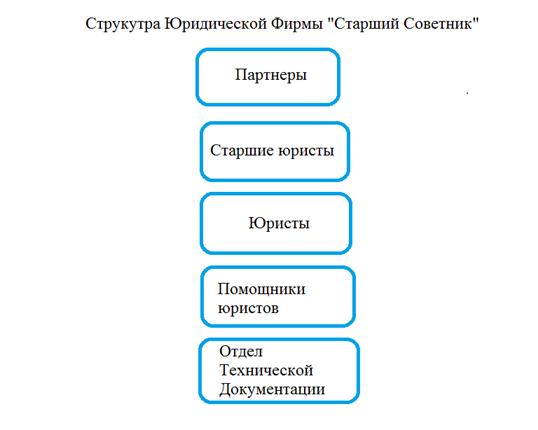 Струкутра Юридической Фирмы "Старший Советник"

Партнеры

Старшие юристы

Юристы

Помощники юристов

Отдел Технической Документации